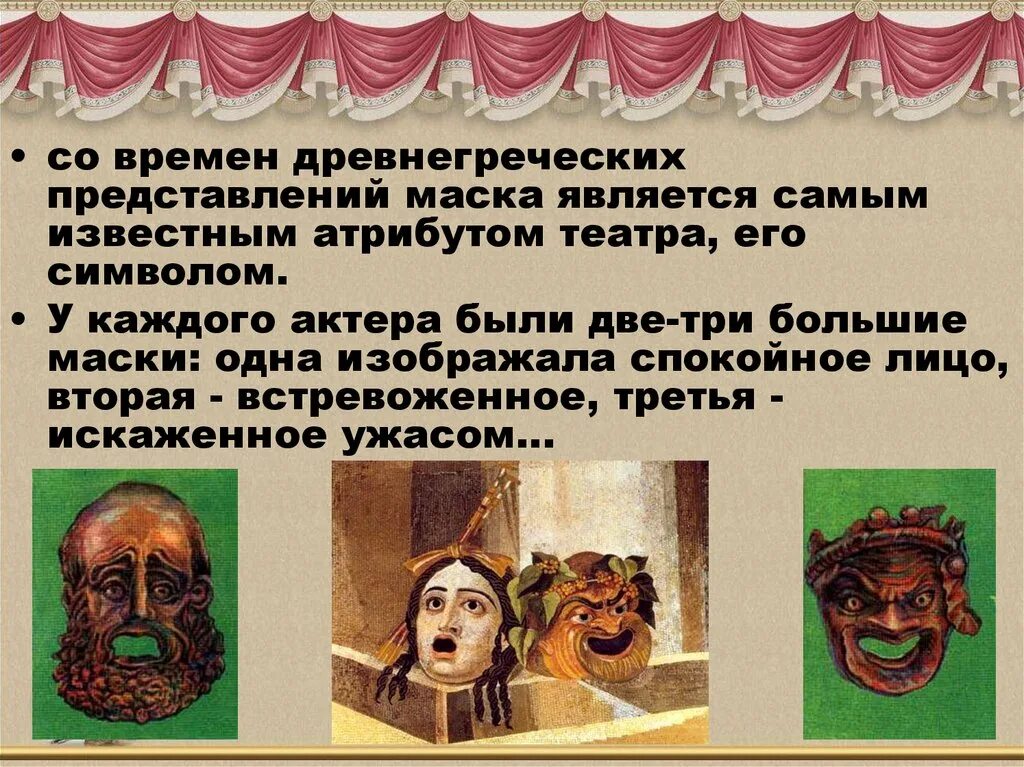 • со времен древнегреческих представлений маска является самым известным атрибутом театра, его символом.

• У каждого актера были две-три большие маски: одна изображала спокойное лицо, вторая - встревоженное, третья - искаженное ужасом…